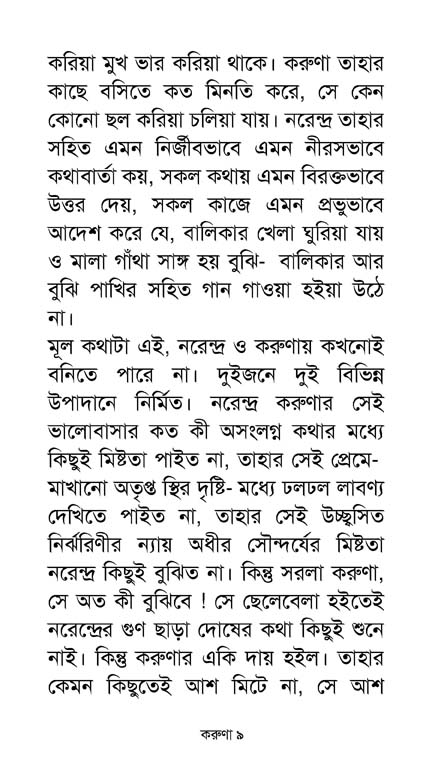 করিয়া মুখ ভার করিয়া থাকে। করুণা তাহার কাছে বসিতে কত মিনতি করে, সে কেন কোনো ছল করিয়া চলিয়া যায়। নরেন্দ্র তাহার সহিত এমন নির্জীবভাবে এমন নীরসভাবে কথাবার্তা কয়, সকল কথায় এমন বিরক্তভাবে উত্তর দেয়, সকল কাজে এমন প্রভুভাবে আদেশ করে যে, বালিকার খেলা ঘুরিয়া যায় ও মালা গাঁথা সাঙ্গ হয় বুঝি- বালিকার আর বুঝি পাখির সহিত গান গাওয়া হইয়া উঠে না।

মূল কথাটা এই, নরেন্দ্র ও করুণায় কখনোই বনিতে পারে না। দুইজনে দুই বিভিন্ন উপাদানে নির্মিত। নরেন্দ্র করুণার সেই ভালোবাসার কত কী অসংলগ্ন কথার মধ্যে কিছুই মিষ্টতা পাইত না, তাহার সেই প্রেমে-মাখানো অতৃপ্ত স্থির দৃষ্টি- মধ্যে ঢলঢল লাবণ্য দেখিতে পাইত না, তাহার সেই উচ্ছ্বসিত নির্ঝরিণীর ন্যায় অধীর সৌন্দর্যের মিষ্টতা নরেন্দ্র কিছুই বুঝিত না। কিন্তু সরলা করুণা, সে অত কী বুঝিবে ! সে ছেলেবেলা হইতেই নরেন্দ্রের গুণ ছাড়া দোষের কথা কিছুই শুনে নাই। কিন্তু করুণার একি দায় হইল। তাহার কেমন কিছুতেই আশ মিটে না, সে আশ

করুণা ৯